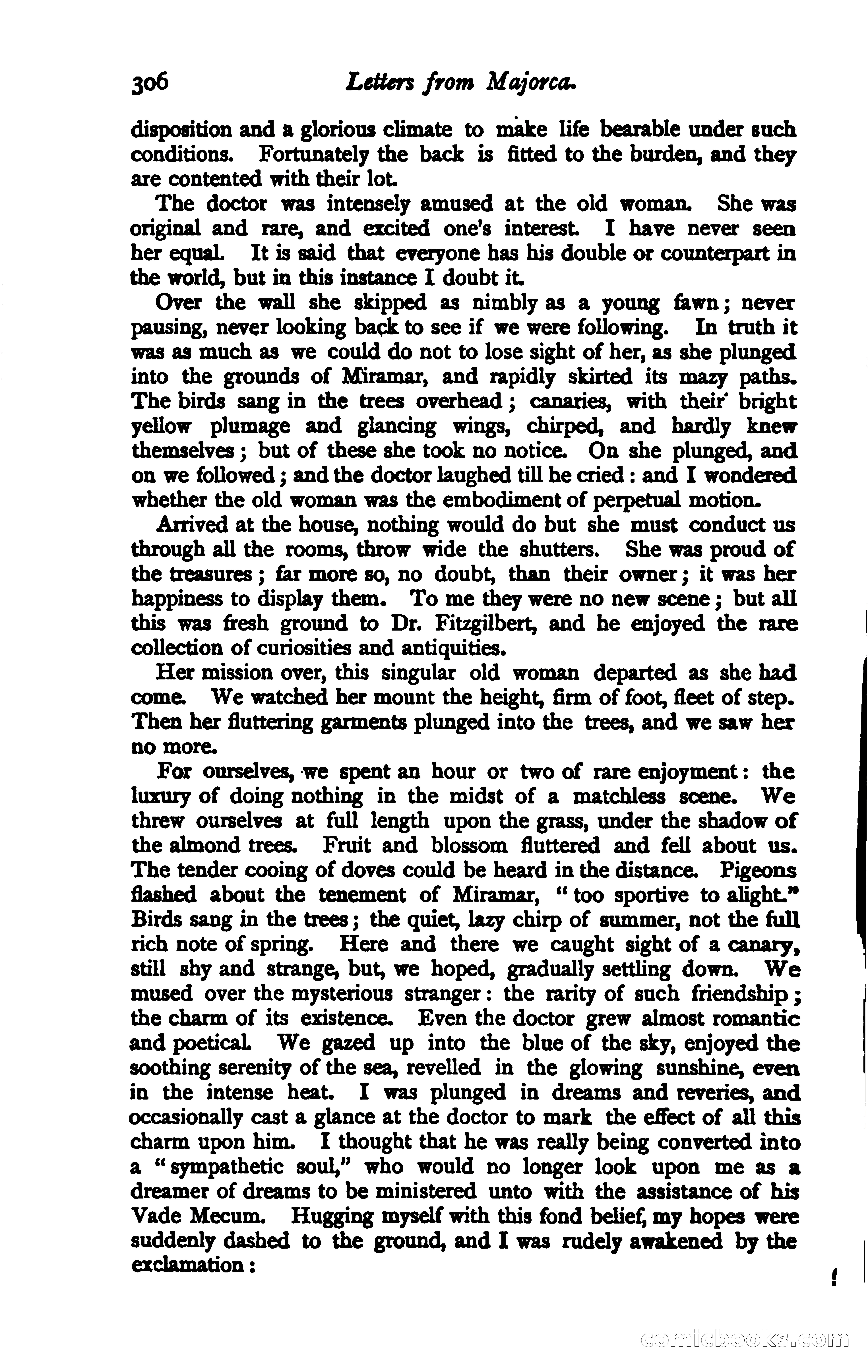 306 Letters from Majorca.

disposition and a glorious climate to make life bearable under such conditions. Fortunately the back is fitted to the burden, and they are contented with their lot.

The doctor was intensely amused at the old woman. She was original and rare, and excited one's interest. I have never seen her equal. It is said that everyone has his double or counterpart in the world, but in this instance I doubt it.

Over the wall she skipped as nimbly as a young fawn; never pausing, never looking back to see if we were following. In truth it was as much as we could do not to lose sight of her, as she plunged into the grounds of Miramar, and rapidly skirted its mazy paths. The birds sang in the trees overhead; canaries, with their bright yellow plumage and glancing wings, chirped, and hardly knew themselves; but of these she took no notice. On she plunged, and on we followed; and the doctor laughed till he cried: and I wondered whether the old woman was the embodiment of perpetual motion.

Arrived at the house, nothing would do but she must conduct us through all the rooms, throw wide the shutters. She was proud of the treasures; far more so, no doubt, than their owner; it was her happiness to display them. To me they were no new scene; but all this was fresh ground to Dr. Fitzgilbert, and he enjoyed the rare collection of curiosities and antiquities.

Her mission over, this singular old woman departed as she had come. We watched her mount the height, firm of foot, fleet of step. Then her fluttering garments plunged into the trees, and we saw her no more.

For ourselves, we spent an hour or two of rare enjoyment: the luxury of doing nothing in the midst of a matchless scene. We threw ourselves at full length upon the grass, under the shadow of the almond trees. Fruit and blossom fluttered and fell about us. The tender cooing of doves could be heard in the distance. Pigeons flashed about the tenement of Miramar, "too sportive to alight." Birds sang in the trees; the quiet, lazy chirp of summer, not the full rich note of spring. Here and there we caught sight of a canary, still shy and strange, but, we hoped, gradually settling down. We mused over the mysterious stranger: the rarity of such friendship; the charm of its existence. Even the doctor grew almost romantic and poetical. We gazed up into the blue of the sky, enjoyed the soothing serenity of the sea, revelled in the glowing sunshine, even in the intense heat. I was plunged in dreams and reveries, and occasionally cast a glance at the doctor to mark the effect of all this charm upon him. I thought that he was really being converted into a "sympathetic soul," who would no longer look upon me as a dreamer of dreams to be ministered unto with the assistance of his Vade Mecum. Hugging myself with this fond belief, my hopes were suddenly dashed to the ground, and I was rudely awakened by the exclamation:

comicbooks.com